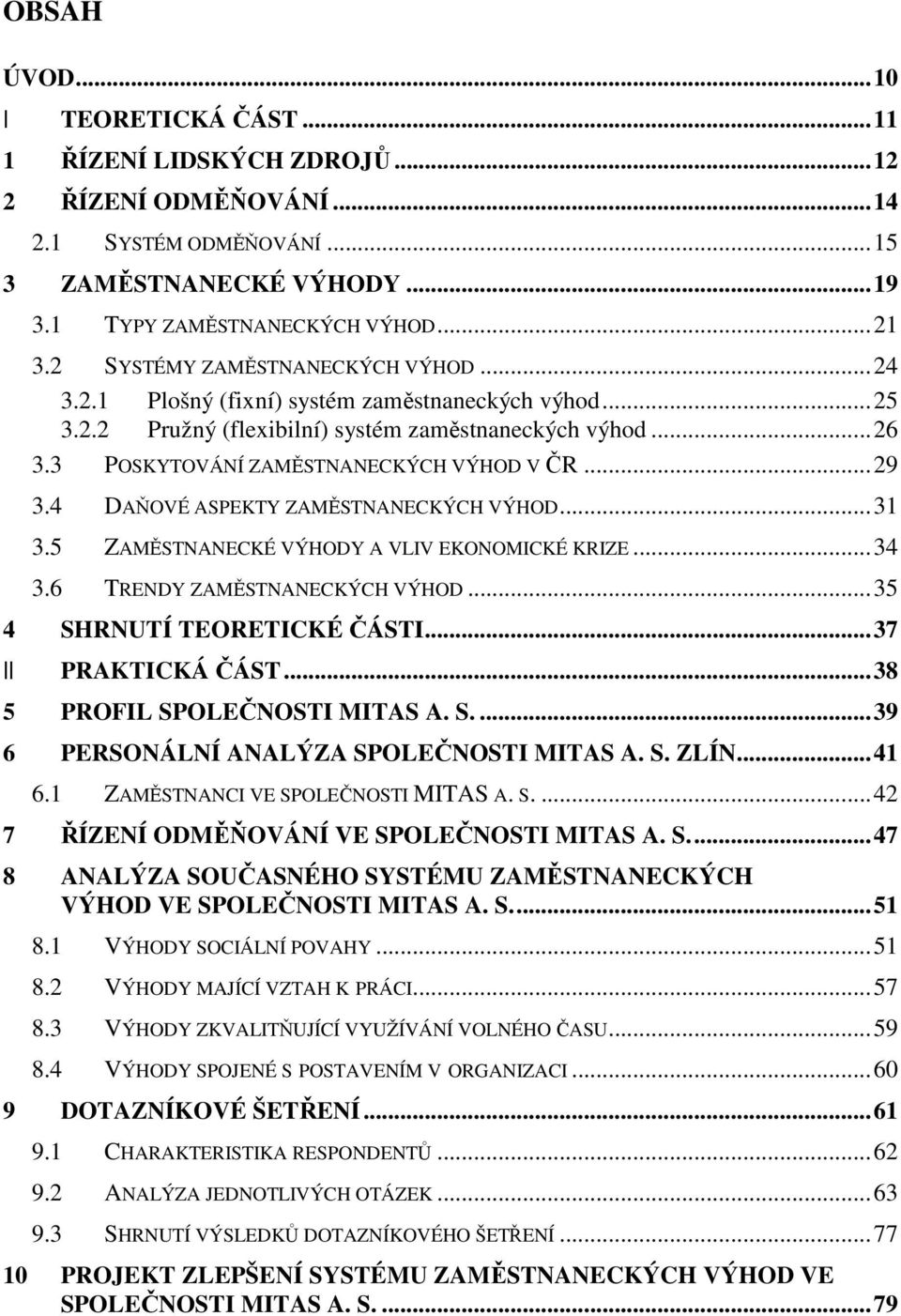 OBSAH

ÚVOD...10
I TEORETICKÁ ČÁST...11
1 ŘÍZENÍ LIDSKÝCH ZDROJŮ...12
2 ŘÍZENÍ ODMĚŇOVÁNÍ...14
2.1 SYSTÉM ODMĚŇOVÁNÍ...15
3 ZAMĚSTNANECKÉ VÝHODY...19
3.1 TYPY ZAMĚSTNANECKÝCH VÝHOD...21
3.2 SYSTÉMY ZAMĚSTNANECKÝCH VÝHOD...24
3.2.1 Plošný (fixní) systém zaměstnaneckých výhod...25
3.2.2 Pružný (flexibilní) systém zaměstnaneckých výhod...26
3.3 POSKYTOVÁNÍ ZAMĚSTNANECKÝCH VÝHOD V ČR...29
3.4 DAŇOVÉ ASPEKTY ZAMĚSTNANECKÝCH VÝHOD...31
3.5 ZAMĚSTNANECKÉ VÝHODY A VLIV EKONOMICKÉ KRIZE...34
3.6 TRENDY ZAMĚSTNANECKÝCH VÝHOD...35
4 SHRNUTÍ TEORETICKÉ ČÁSTI...37
II PRAKTICKÁ ČÁST...38
5 PROFIL SPOLEČNOSTI MITAS A. S....39
6 PERSONÁLNÍ ANALÝZA SPOLEČNOSTI MITAS A. S. ZLÍN...41
6.1 ZAMĚSTNANCI VE SPOLEČNOSTI MITAS A. S....42
7 ŘÍZENÍ ODMĚŇOVÁNÍ VE SPOLEČNOSTI MITAS A. S....47
8 ANALÝZA SOUČASNÉHO SYSTÉMU ZAMĚSTNANECKÝCH VÝHOD VE SPOLEČNOSTI MITAS A. S....51
8.1 VÝHODY SOCIÁLNÍ POVAHY...51
8.2 VÝHODY MAJÍCÍ VZTAH K PRÁCI...57
8.3 VÝHODY ZKVALITŇUJÍCÍ VYUŽÍVÁNÍ VOLNÉHO ČASU...59
8.4 VÝHODY SPOJENÉ S POSTAVENÍM V ORGANIZACI...60
9 DOTAZNÍKOVÉ ŠETŘENÍ...61
9.1 CHARAKTERISTIKA RESPONDENTŮ...62
9.2 ANALÝZA JEDNOTLIVÝCH OTÁZEK...63
9.3 SHRNUTÍ VÝSLEDKŮ DOTAZNÍKOVÉHO ŠETŘENÍ...77
10 PROJEKT ZLEPŠENÍ SYSTÉMU ZAMĚSTNANECKÝCH VÝHOD VE SPOLEČNOSTI MITAS A. S....79